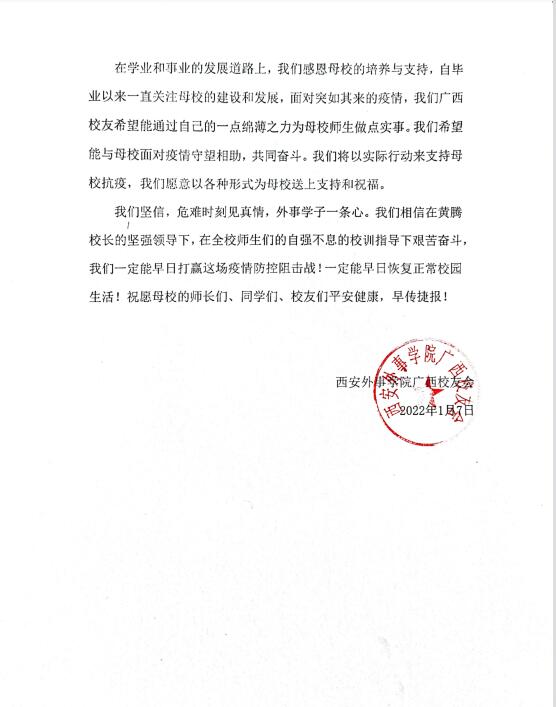 在学业和事业的发展道路上，我们感恩母校的培养与支持，自毕业以来一直关注母校的建设和发展，面对突如其来的疫情，我们广西校友希望能通过自己的一点绵薄之力为母校师生做点实事。我们希望能与母校面对疫情守望相助，共同奋斗。我们将以实际行动来支持母校抗疫，我们愿意以各种形式为母校送上支持和祝福。

我们坚信，危难时刻见真情，外事学子一条心。我们相信在黄腾校长的坚强领导下，在全校师生们的自强不息的校训指导下艰苦奋斗，我们一定能早日打赢这场疫情防控阻击战！一定能早日恢复正常校园生活！祝愿母校的师长们、同学们、校友们平安健康，早传捷报！

西安外事学院广西校友会
2022年1月7日

西安外事学院广西校友会